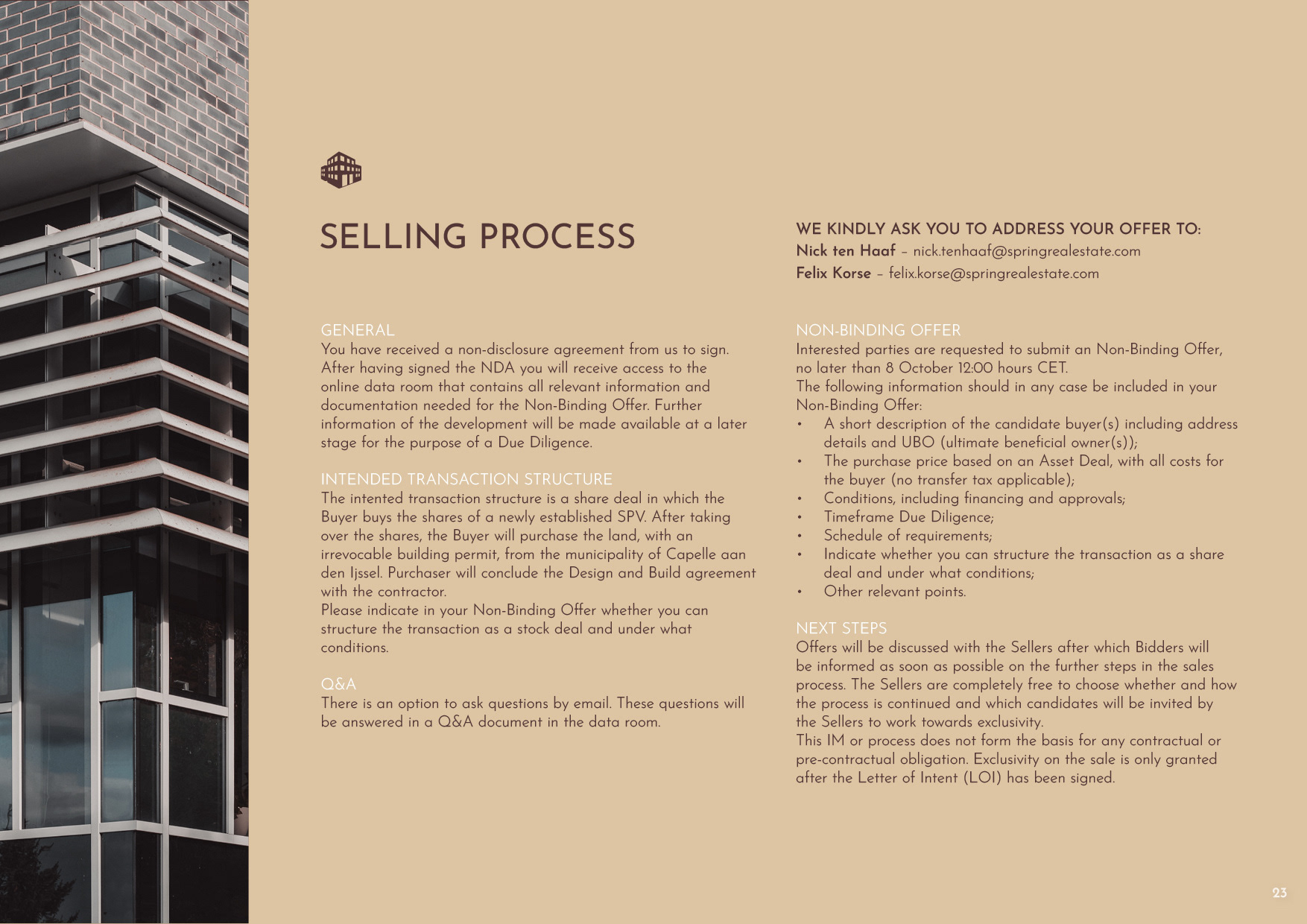 SELLING PROCESS

GENERAL
You have received a non-disclosure agreement from us to sign. After having signed the NDA you will receive access to the online data room that contains all relevant information and documentation needed for the Non-Binding Offer. Further information of the development will be made available at a later stage for the purpose of a Due Diligence.

INTENDED TRANSACTION STRUCTURE
The intented transaction structure is a share deal in which the Buyer buys the shares of a newly established SPV. After taking over the shares, the Buyer will purchase the land, with an irrevocable building permit, from the municipality of Capelle aan den Ijssel. Purchaser will conclude the Design and Build agreement with the contractor.
Please indicate in your Non-Binding Offer whether you can structure the transaction as a stock deal and under what conditions.

Q&A
There is an option to ask questions by email. These questions will be answered in a Q&A document in the data room.

WE KINDLY ASK YOU TO ADDRESS YOUR OFFER TO:
Nick ten Haaf – nick.tenhaaf@springrealestate.com
Felix Korse – felix.korse@springrealestate.com

NON-BINDING OFFER
Interested parties are requested to submit an Non-Binding Offer, no later than 8 October 12:00 hours CET.
The following information should in any case be included in your Non-Binding Offer:
• A short description of the candidate buyer(s) including address details and UBO (ultimate beneficial owner(s));
• The purchase price based on an Asset Deal, with all costs for the buyer (no transfer tax applicable);
• Conditions, including financing and approvals;
• Timeframe Due Diligence;
• Schedule of requirements;
• Indicate whether you can structure the transaction as a share deal and under what conditions;
• Other relevant points.

NEXT STEPS
Offers will be discussed with the Sellers after which Bidders will be informed as soon as possible on the further steps in the sales process. The Sellers are completely free to choose whether and how the process is continued and which candidates will be invited by the Sellers to work towards exclusivity.
This IM or process does not form the basis for any contractual or pre-contractual obligation. Exclusivity on the sale is only granted after the Letter of Intent (LOI) has been signed.

23